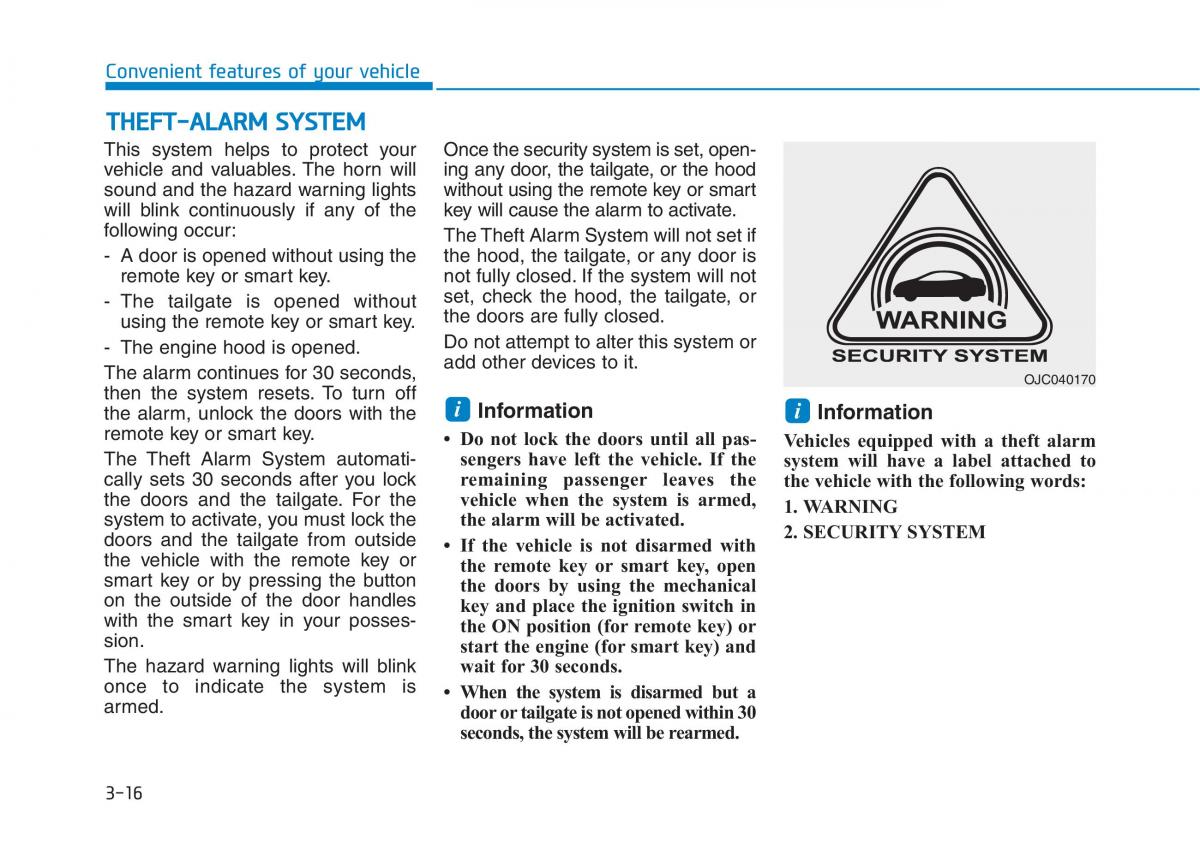 Convenient features of your vehicle

THEFT-ALARM SYSTEM

This system helps to protect your vehicle and valuables. The horn will sound and the hazard warning lights will blink continuously if any of the following occur:

- A door is opened without using the remote key or smart key.
- The tailgate is opened without using the remote key or smart key.
- The engine hood is opened.

The alarm continues for 30 seconds, then the system resets. To turn off the alarm, unlock the doors with the remote key or smart key.

The Theft Alarm System automatically sets 30 seconds after you lock the doors and the tailgate. For the system to activate, you must lock the doors and the tailgate from outside the vehicle with the remote key or smart key or by pressing the button on the outside of the door handles with the smart key in your possession.

The hazard warning lights will blink once to indicate the system is armed.

Once the security system is set, opening any door, the tailgate, or the hood without using the remote key or smart key will cause the alarm to activate.

The Theft Alarm System will not set if the hood, the tailgate, or any door is not fully closed. If the system will not set, check the hood, the tailgate, or the doors are fully closed.

Do not attempt to alter this system or add other devices to it.

i Information

• Do not lock the doors until all passengers have left the vehicle. If the remaining passenger leaves the vehicle when the system is armed, the alarm will be activated.
• If the vehicle is not disarmed with the remote key or smart key, open the doors by using the mechanical key and place the ignition switch in the ON position (for remote key) or start the engine (for smart key) and wait for 30 seconds.
• When the system is disarmed but a door or tailgate is not opened within 30 seconds, the system will be rearmed.

WARNING
SECURITY SYSTEM
OJC040170

i Information

Vehicles equipped with a theft alarm system will have a label attached to the vehicle with the following words:
1. WARNING
2. SECURITY SYSTEM

3-16